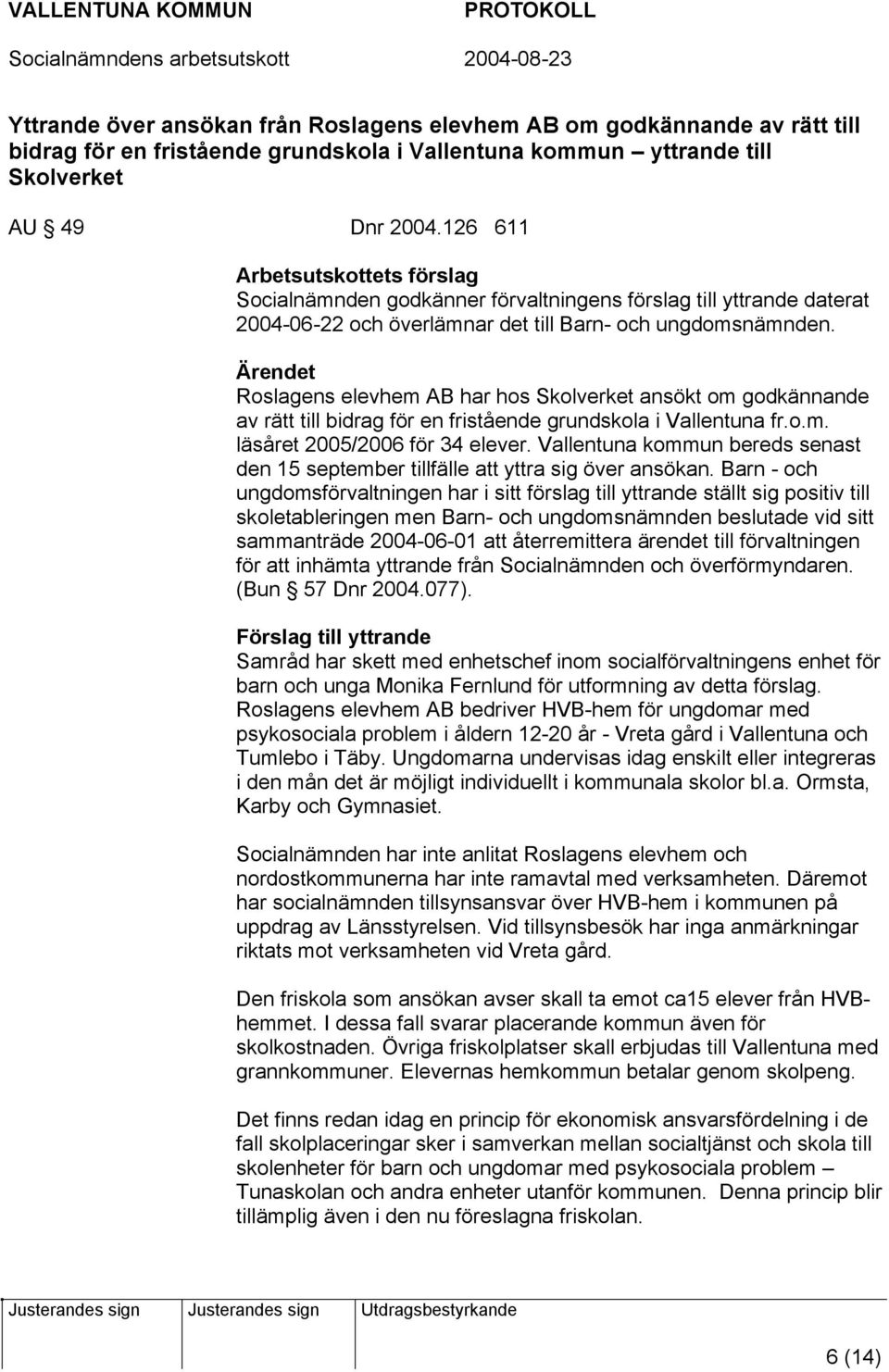 VALLENTUNA KOMMUN PROTOKOLL
Socialnämndens arbetsutskott 2004-08-23

Yttrande över ansökan från Roslagens elevhem AB om godkännande av rätt till bidrag för en fristående grundskola i Vallentuna kommun – yttrande till Skolverket

AU § 49 Dnr 2004.126 611

Arbetsutskottets förslag
Socialnämnden godkänner förvaltningens förslag till yttrande daterat 2004-06-22 och överlämnar det till Barn- och ungdomsnämnden.

Ärendet
Roslagens elevhem AB har hos Skolverket ansökt om godkännande av rätt till bidrag för en fristående grundskola i Vallentuna fr.o.m. läsåret 2005/2006 för 34 elever. Vallentuna kommun bereds senast den 15 september tillfälle att yttra sig över ansökan. Barn - och ungdomsförvaltningen har i sitt förslag till yttrande ställt sig positiv till skoletableringen men Barn- och ungdomsnämnden beslutade vid sitt sammanträde 2004-06-01 att återremittera ärendet till förvaltningen för att inhämta yttrande från Socialnämnden och överförmyndaren. (Bun § 57 Dnr 2004.077).

Förslag till yttrande
Samråd har skett med enhetschef inom socialförvaltningens enhet för barn och unga Monika Fernlund för utformning av detta förslag. Roslagens elevhem AB bedriver HVB-hem för ungdomar med psykosociala problem i åldern 12-20 år - Vreta gård i Vallentuna och Tumlebo i Täby. Ungdomarna undervisas idag enskilt eller integreras i den mån det är möjligt individuellt i kommunala skolor bl.a. Ormsta, Karby och Gymnasiet.

Socialnämnden har inte anlitat Roslagens elevhem och nordostkommunerna har inte ramavtal med verksamheten. Däremot har socialnämnden tillsynsansvar över HVB-hem i kommunen på uppdrag av Länsstyrelsen. Vid tillsynsbesök har inga anmärkningar riktats mot verksamheten vid Vreta gård.

Den friskola som ansökan avser skall ta emot ca15 elever från HVB-hemmet. I dessa fall svarar placerande kommun även för skolkostnaden. Övriga friskolplatser skall erbjudas till Vallentuna med grannkommuner. Elevernas hemkommun betalar genom skolpeng.

Det finns redan idag en princip för ekonomisk ansvarsfördelning i de fall skolplaceringar sker i samverkan mellan socialtjänst och skola till skolenheter för barn och ungdomar med psykosociala problem – Tunaskolan och andra enheter utanför kommunen. Denna princip blir tillämplig även i den nu föreslagna friskolan.

| Justerandes sign | Justerandes sign | Utdragsbestyrkande |
|---|---|---|

6 (14)